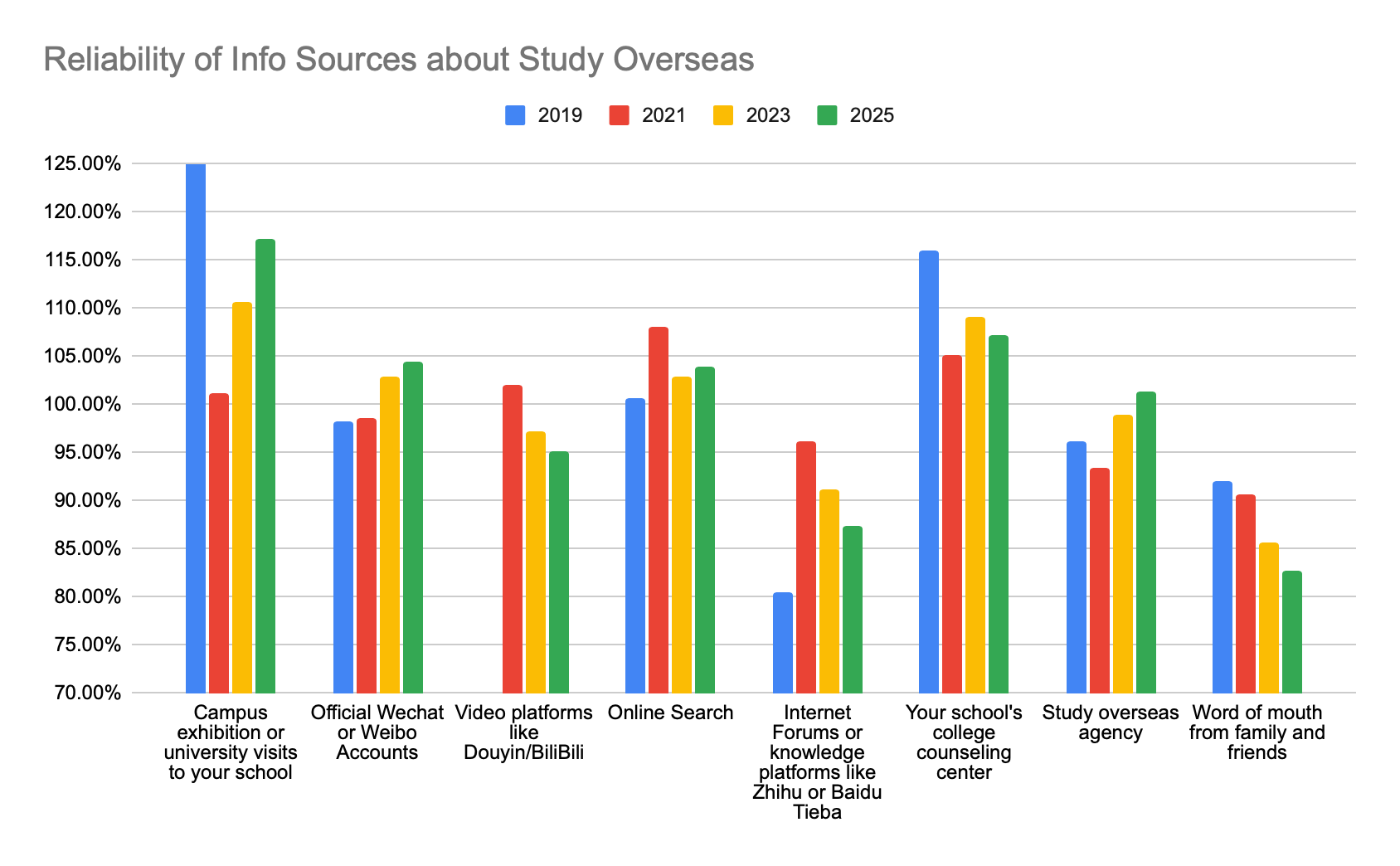 Reliability of Info Sources about Study Overseas

2019 2021 2023 2025

125.00%
120.00%
115.00%
110.00%
105.00%
100.00%
95.00%
90.00%
85.00%
80.00%
75.00%
70.00%

Campus exhibition or university visits to your school

Official Wechat or Weibo Accounts

Video platforms like Douyin/BiliBili

Online Search

Internet Forums or knowledge platforms like Zhihu or Baidu Tieba

Your school's college counseling center

Study overseas agency

Word of mouth from family and friends